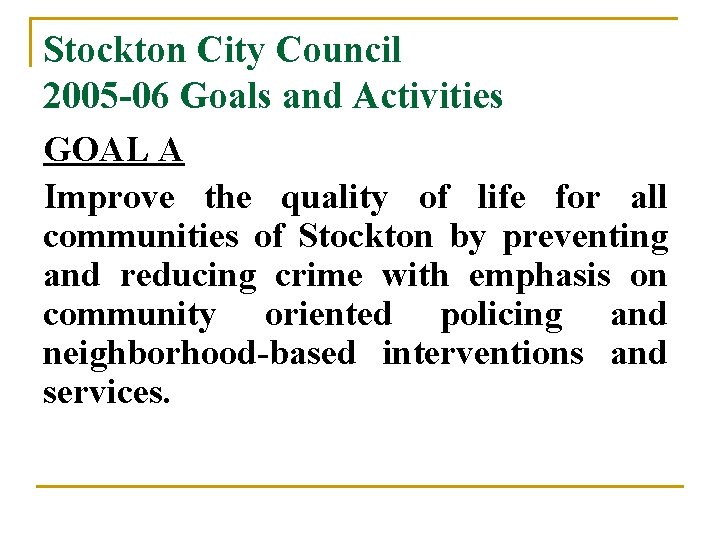 Stockton City Council
2005-06 Goals and Activities

GOAL A

Improve the quality of life for all communities of Stockton by preventing and reducing crime with emphasis on community oriented policing and neighborhood-based interventions and services.